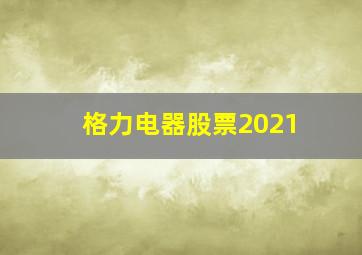 格力电器股票2021